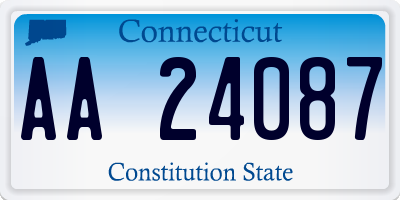 Connecticut

AA 24087

Constitution State